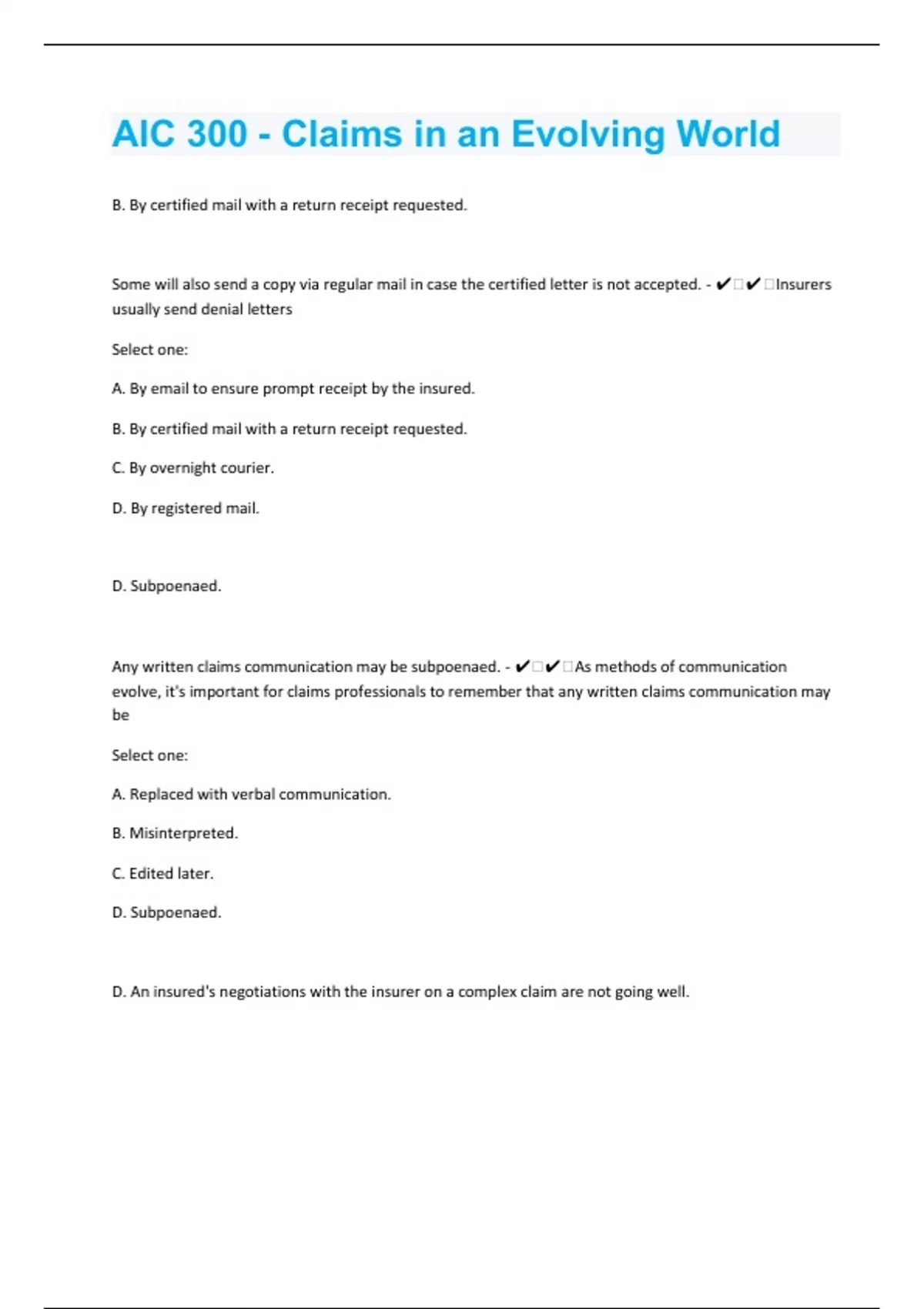 AIC 300 - Claims in an Evolving World

B. By certified mail with a return receipt requested.

Some will also send a copy via regular mail in case the certified letter is not accepted. - ✔✔Insurers usually send denial letters

Select one:

A. By email to ensure prompt receipt by the insured.

B. By certified mail with a return receipt requested.

C. By overnight courier.

D. By registered mail.

D. Subpoenaed.

Any written claims communication may be subpoenaed. - ✔✔As methods of communication evolve, it's important for claims professionals to remember that any written claims communication may be

Select one:

A. Replaced with verbal communication.

B. Misinterpreted.

C. Edited later.

D. Subpoenaed.

D. An insured's negotiations with the insurer on a complex claim are not going well.